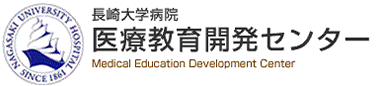 NAGASAKI UNIVERSITY HOSPITAL
SINCE 1861

長崎大学病院
医療教育開発センター
Medical Education Development Center